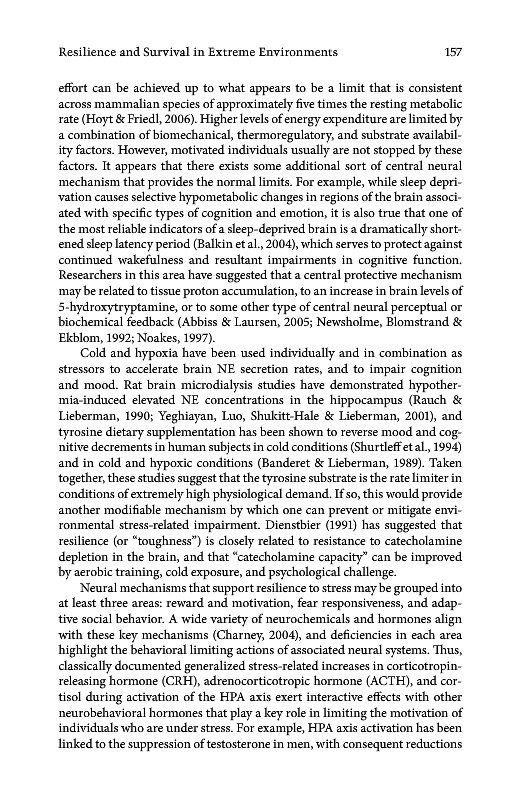 Resilience and Survival in Extreme Environments 157

effort can be achieved up to what appears to be a limit that is consistent across mammalian species of approximately five times the resting metabolic rate (Hoyt & Friedl, 2006). Higher levels of energy expenditure are limited by a combination of biomechanical, thermoregulatory, and substrate availability factors. However, motivated individuals usually are not stopped by these factors. It appears that there exists some additional sort of central neural mechanism that provides the normal limits. For example, while sleep deprivation causes selective hypometabolic changes in regions of the brain associated with specific types of cognition and emotion, it is also true that one of the most reliable indicators of a sleep-deprived brain is a dramatically shortened sleep latency period (Balkin et al., 2004), which serves to protect against continued wakefulness and resultant impairments in cognitive function. Researchers in this area have suggested that a central protective mechanism may be related to tissue proton accumulation, to an increase in brain levels of 5-hydroxytryptamine, or to some other type of central neural perceptual or biochemical feedback (Abbiss & Laursen, 2005; Newsholme, Blomstrand & Ekblom, 1992; Noakes, 1997).

Cold and hypoxia have been used individually and in combination as stressors to accelerate brain NE secretion rates, and to impair cognition and mood. Rat brain microdialysis studies have demonstrated hypothermia-induced elevated NE concentrations in the hippocampus (Rauch & Lieberman, 1990; Yeghiayan, Luo, Shukitt-Hale & Lieberman, 2001), and tyrosine dietary supplementation has been shown to reverse mood and cognitive decrements in human subjects in cold conditions (Shurtleff et al., 1994) and in cold and hypoxic conditions (Banderet & Lieberman, 1989). Taken together, these studies suggest that the tyrosine substrate is the rate limiter in conditions of extremely high physiological demand. If so, this would provide another modifiable mechanism by which one can prevent or mitigate environmental stress-related impairment. Dienstbier (1991) has suggested that resilience (or "toughness") is closely related to resistance to catecholamine depletion in the brain, and that "catecholamine capacity" can be improved by aerobic training, cold exposure, and psychological challenge.

Neural mechanisms that support resilience to stress may be grouped into at least three areas: reward and motivation, fear responsiveness, and adaptive social behavior. A wide variety of neurochemicals and hormones align with these key mechanisms (Charney, 2004), and deficiencies in each area highlight the behavioral limiting actions of associated neural systems. Thus, classically documented generalized stress-related increases in corticotropin-releasing hormone (CRH), adrenocorticotropic hormone (ACTH), and cortisol during activation of the HPA axis exert interactive effects with other neurobehavioral hormones that play a key role in limiting the motivation of individuals who are under stress. For example, HPA axis activation has been linked to the suppression of testosterone in men, with consequent reductions